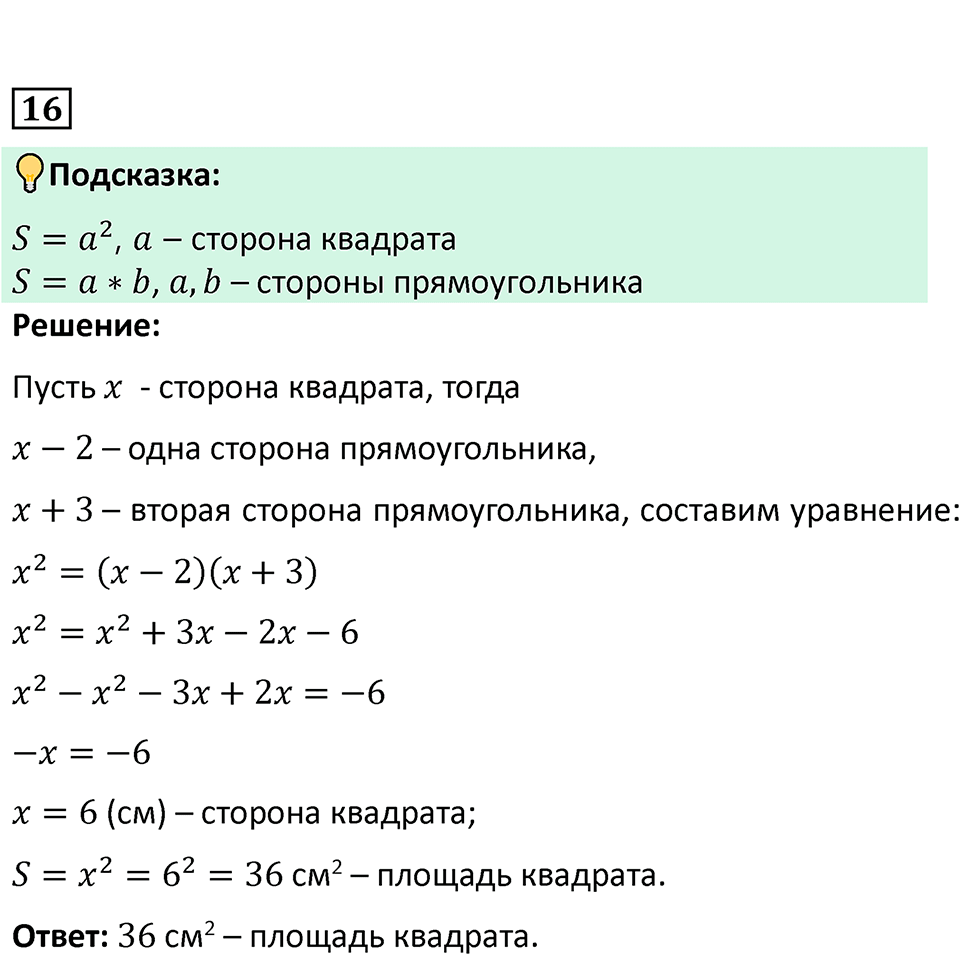 16

Подсказка:

$S = a^2$, $a$ – сторона квадрата
$S = a * b$, $a, b$ – стороны прямоугольника

Решение:

Пусть $x$ - сторона квадрата, тогда

$x - 2$ – одна сторона прямоугольника,

$x + 3$ – вторая сторона прямоугольника, составим уравнение:

$x^2 = (x - 2)(x + 3)$

$x^2 = x^2 + 3x - 2x - 6$

$x^2 - x^2 - 3x + 2x = -6$

$-x = -6$

$x = 6$ (см) – сторона квадрата;

$S = x^2 = 6^2 = 36$ см$^2$ – площадь квадрата.

Ответ: $36$ см$^2$ – площадь квадрата.